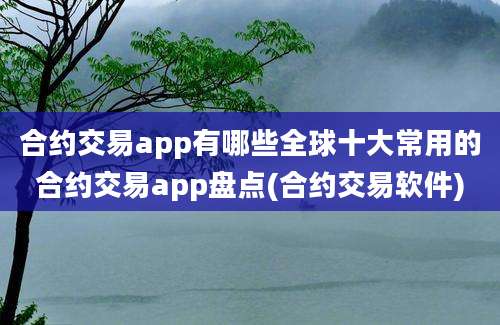 合约交易app有哪些全球十大常用的合约交易app盘点(合约交易软件)